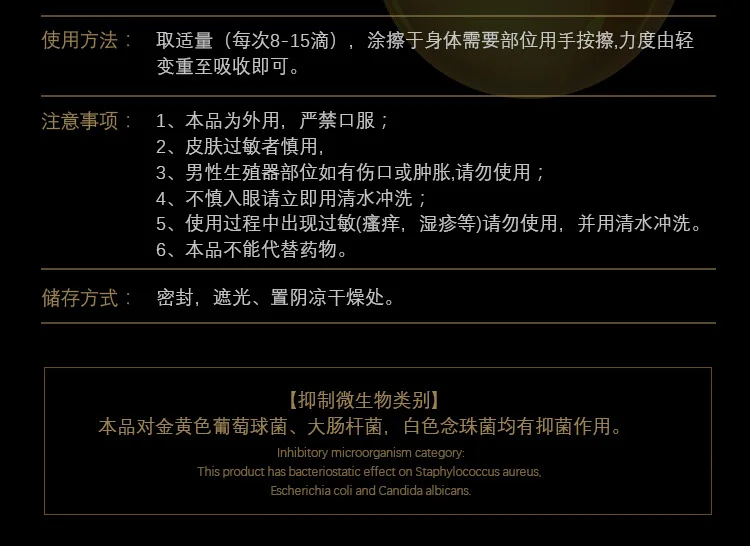 使用方法： 取适量（每次8-15滴），涂擦于身体需要部位用手按擦,力度由轻变重至吸收即可。

注意事项： 1、本品为外用，严禁口服；
2、皮肤过敏者慎用,
3、男性生殖器部位如有伤口或肿胀,请勿使用；
4、不慎入眼请立即用清水冲洗；
5、使用过程中出现过敏(瘙痒，湿疹等)请勿使用，并用清水冲洗。
6、本品不能代替药物。

储存方式： 密封，遮光、置阴凉干燥处。

【抑制微生物类别】
本品对金黄色葡萄球菌、大肠杆菌，白色念珠菌均有抑菌作用。
Inhibitory microorganism category:
This product has bacteriostatic effect on Staphylococcus aureus,
Escherichia coli and Candida albicans.